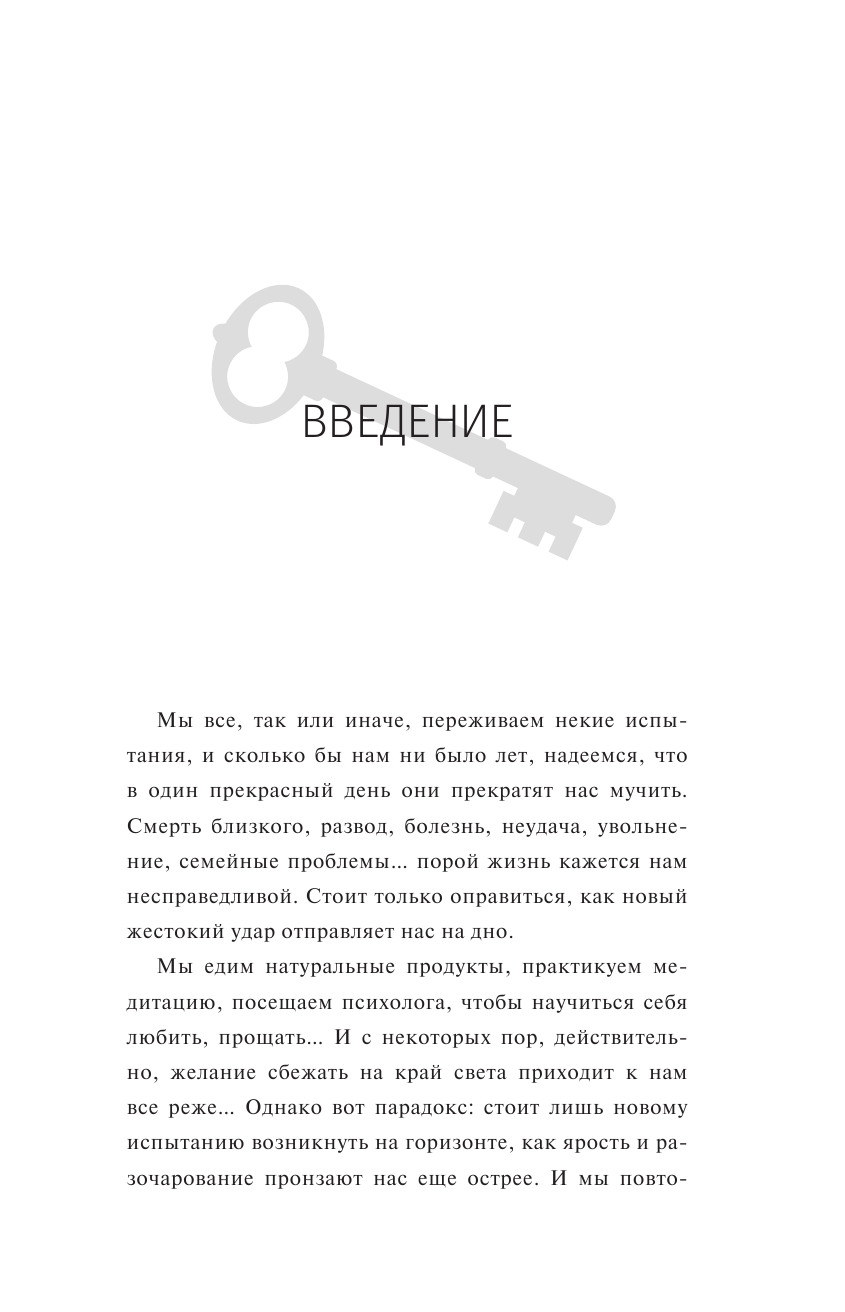 ВВЕДЕНИЕ

Мы все, так или иначе, переживаем некие испытания, и сколько бы нам ни было лет, надеемся, что в один прекрасный день они прекратят нас мучить. Смерть близкого, развод, болезнь, неудача, увольнение, семейные проблемы... порой жизнь кажется нам несправедливой. Стоит только оправиться, как новый жестокий удар отправляет нас на дно.

Мы едим натуральные продукты, практикуем медитацию, посещаем психолога, чтобы научиться себя любить, прощать... И с некоторых пор, действительно, желание сбежать на край света приходит к нам все реже... Однако вот парадокс: стоит лишь новому испытанию возникнуть на горизонте, как ярость и разочарование пронзают нас еще острее. И мы повто-